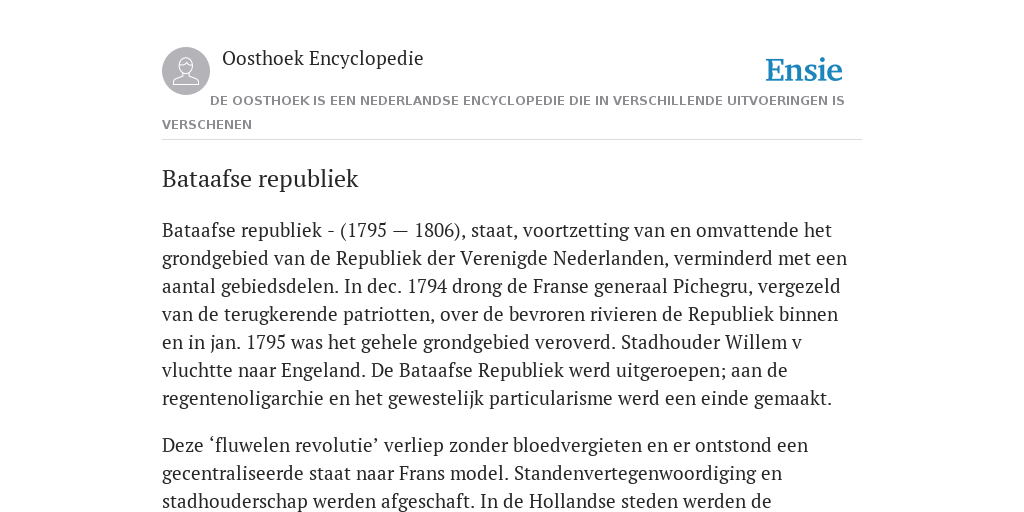 Oosthoek Encyclopedie

Ensie

DE OOSTHOEK IS EEN NEDERLANDSE ENCYCLOPEDIE DIE IN VERSCHILLENDE UITVOERINGEN IS VERSCHENEN

Bataafse republiek

Bataafse republiek - (1795 — 1806), staat, voortzetting van en omvattende het grondgebied van de Republiek der Verenigde Nederlanden, verminderd met een aantal gebiedsdelen. In dec. 1794 drong de Franse generaal Pichegru, vergezeld van de terugkerende patriotten, over de bevroren rivieren de Republiek binnen en in jan. 1795 was het gehele grondgebied veroverd. Stadhouder Willem v vluchtte naar Engeland. De Bataafse Republiek werd uitgeroepen; aan de regentenoligarchie en het gewestelijk particularisme werd een einde gemaakt.

Deze ‘fluwelen revolutie’ verliep zonder bloedvergieten en er ontstond een gecentraliseerde staat naar Frans model. Standenvertegenwoordiging en stadhouderschap werden afgeschaft. In de Hollandse steden werden de